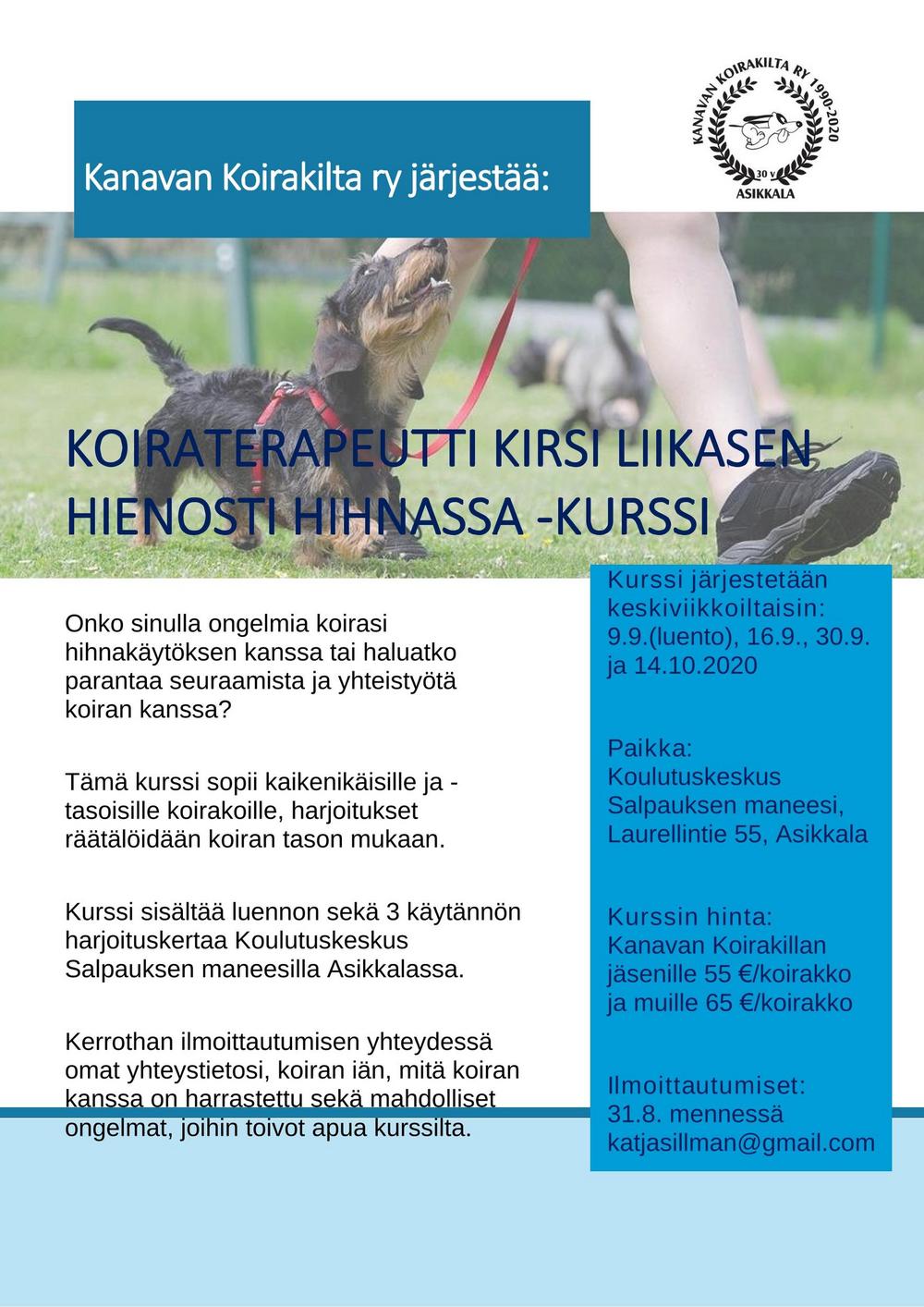 Kanavan Koirakilta ry järjestää:

KANAVAN KOIRAKILTA RY 1990-2020
30 v
ASIKKALA

KOIRATERAPEUTTI KIRSI LIIKASEN HIENOSTI HIHNASSA -KURSSI

Onko sinulla ongelmia koirasi hihnakäytöksen kanssa tai haluatko parantaa seuraamista ja yhteistyötä koiran kanssa?

Tämä kurssi sopii kaikenikäisille ja -tasoisille koirakoille, harjoitukset räätälöidään koiran tason mukaan.

Kurssi sisältää luennon sekä 3 käytännön harjoituskertaa Koulutuskeskus Salpauksen maneesilla Asikkalassa.

Kerrothan ilmoittautumisen yhteydessä omat yhteystietosi, koiran iän, mitä koiran kanssa on harrastettu sekä mahdolliset ongelmat, joihin toivot apua kurssilta.

Kurssi järjestetään keskiviikkoiltaisin: 9.9.(luento), 16.9., 30.9. ja 14.10.2020

Paikka:
Koulutuskeskus Salpauksen maneesi, Laurellintie 55, Asikkala

Kurssin hinta:
Kanavan Koirakillan jäsenille 55 €/koirakko ja muille 65 €/koirakko

Ilmoittautumiset:
31.8. mennessä
katjasillman@gmail.com